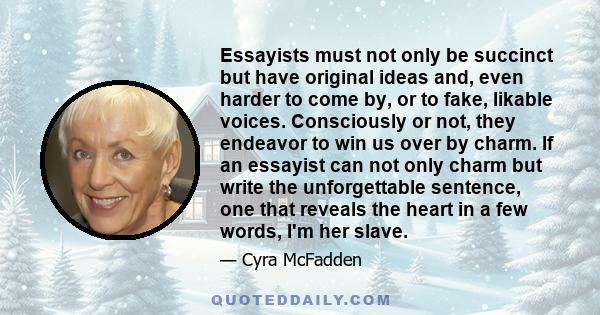 Essayists must not only be succinct but have original ideas and, even harder to come by, or to fake, likable voices. Consciously or not, they endeavor to win us over by charm. If an essayist can not only charm but write the unforgettable sentence, one that reveals the heart in a few words, I'm her slave.

— Cyra McFadden

QUOTEDDAILY.COM